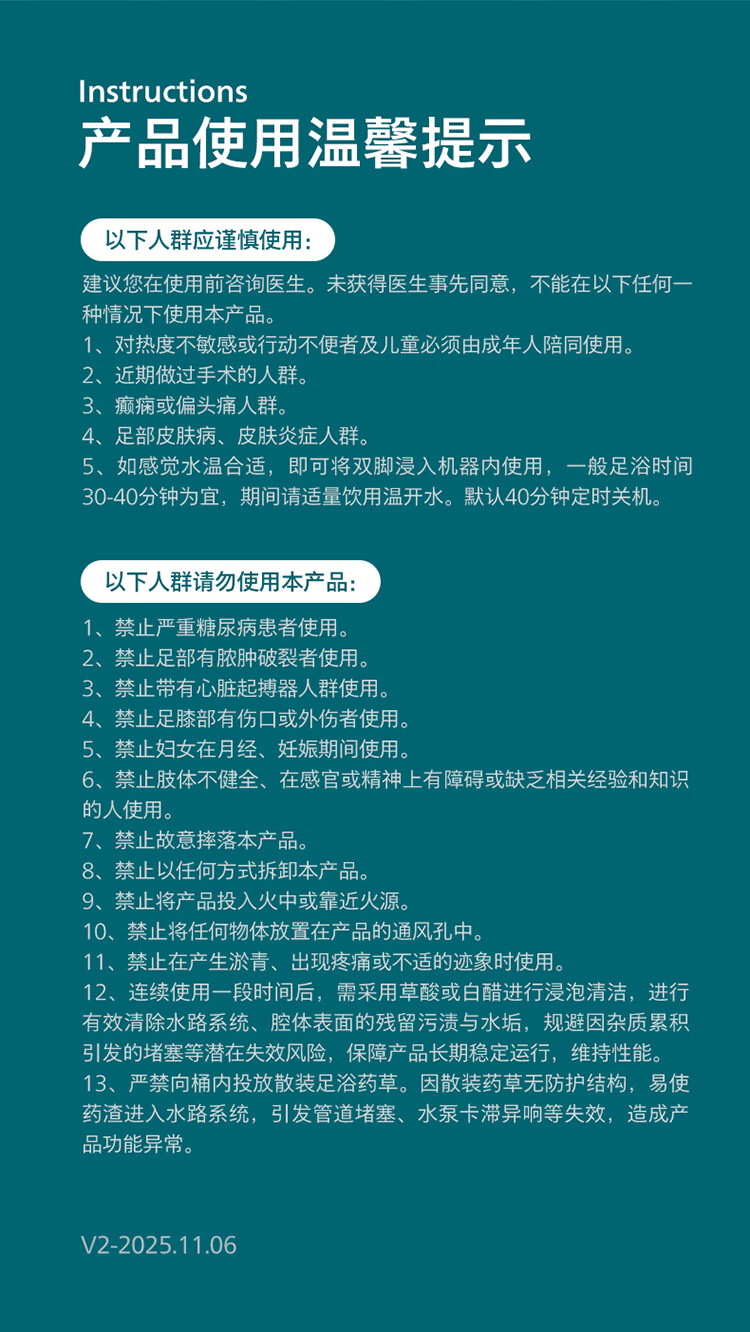 Instructions
产品使用温馨提示

以下人群应谨慎使用：

建议您在使用前咨询医生。未获得医生事先同意，不能在以下任何一种情况下使用本产品。
1、对热度不敏感或行动不便者及儿童必须由成年人陪同使用。
2、近期做过手术的人群。
3、癫痫或偏头痛人群。
4、足部皮肤病、皮肤炎症人群。
5、如感觉水温合适，即可将双脚浸入机器内使用，一般足浴时间30-40分钟为宜，期间请适量饮用温开水。默认40分钟定时关机。

以下人群请勿使用本产品：

1、禁止严重糖尿病患者使用。
2、禁止足部有脓肿破裂者使用。
3、禁止带有心脏起搏器人群使用。
4、禁止足膝部有伤口或外伤者使用。
5、禁止妇女在月经、妊娠期间使用。
6、禁止肢体不健全、在感官或精神上有障碍或缺乏相关经验和知识的人使用。
7、禁止故意摔落本产品。
8、禁止以任何方式拆卸本产品。
9、禁止将产品投入火中或靠近火源。
10、禁止将任何物体放置在产品的通风孔中。
11、禁止在产生淤青、出现疼痛或不适的迹象时使用。
12、连续使用一段时间后，需采用草酸或白醋进行浸泡清洁，进行有效清除水路系统、腔体表面的残留污渍与水垢，规避因杂质累积引发的堵塞等潜在失效风险，保障产品长期稳定运行，维持性能。
13、严禁向桶内投放散装足浴药草。因散装药草无防护结构，易使药渣进入水路系统，引发管道堵塞、水泵卡滞异响等失效，造成产品功能异常。

V2-2025.11.06